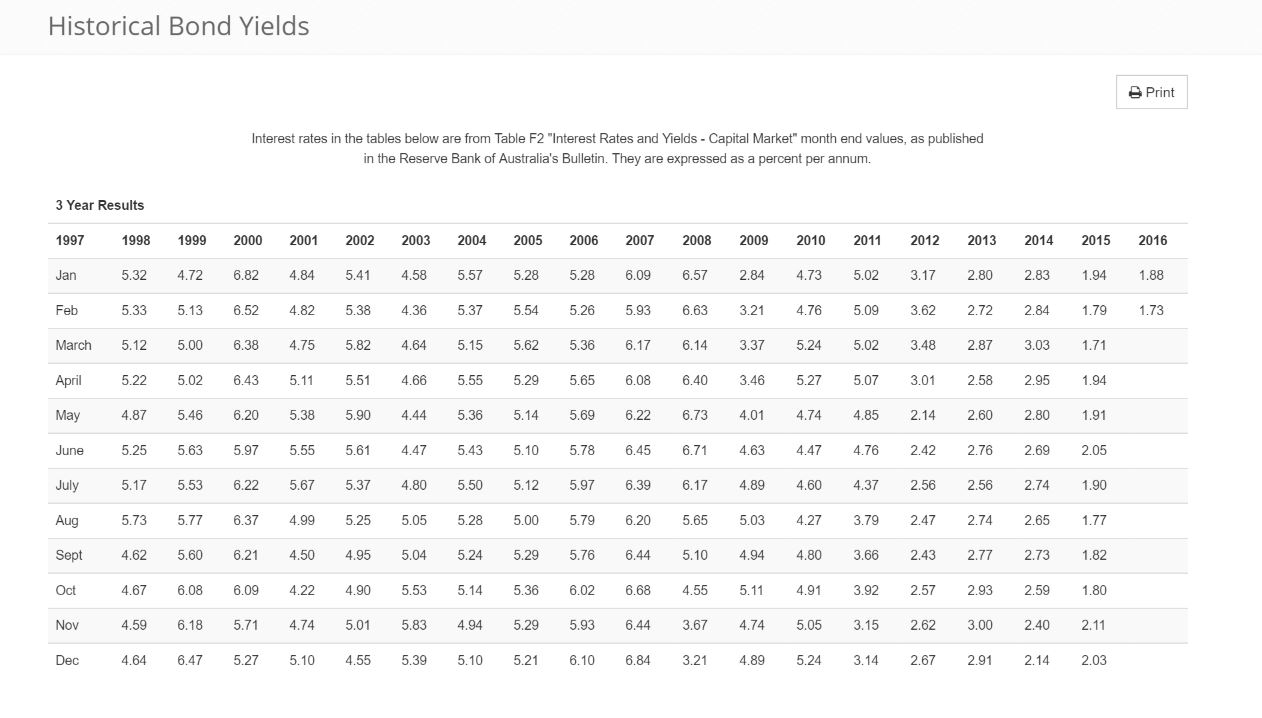 Historical Bond Yields

Print

Interest rates in the tables below are from Table F2 "Interest Rates and Yields - Capital Market" month end values, as published in the Reserve Bank of Australia's Bulletin. They are expressed as a percent per annum.

3 Year Results

| 1997 | 1998 | 1999 | 2000 | 2001 | 2002 | 2003 | 2004 | 2005 | 2006 | 2007 | 2008 | 2009 | 2010 | 2011 | 2012 | 2013 | 2014 | 2015 | 2016 |
|---|---|---|---|---|---|---|---|---|---|---|---|---|---|---|---|---|---|---|---|
| Jan | 5.32 | 4.72 | 6.82 | 4.84 | 5.41 | 4.58 | 5.57 | 5.28 | 5.28 | 6.09 | 6.57 | 2.84 | 4.73 | 5.02 | 3.17 | 2.80 | 2.83 | 1.94 | 1.88 |
| Feb | 5.33 | 5.13 | 6.52 | 4.82 | 5.38 | 4.36 | 5.37 | 5.54 | 5.26 | 5.93 | 6.63 | 3.21 | 4.76 | 5.09 | 3.62 | 2.72 | 2.84 | 1.79 | 1.73 |
| March | 5.12 | 5.00 | 6.38 | 4.75 | 5.82 | 4.64 | 5.15 | 5.62 | 5.36 | 6.17 | 6.14 | 3.37 | 5.24 | 5.02 | 3.48 | 2.87 | 3.03 | 1.71 | |
| April | 5.22 | 5.02 | 6.43 | 5.11 | 5.51 | 4.66 | 5.55 | 5.29 | 5.65 | 6.08 | 6.40 | 3.46 | 5.27 | 5.07 | 3.01 | 2.58 | 2.95 | 1.94 | |
| May | 4.87 | 5.46 | 6.20 | 5.38 | 5.90 | 4.44 | 5.36 | 5.14 | 5.69 | 6.22 | 6.73 | 4.01 | 4.74 | 4.85 | 2.14 | 2.60 | 2.80 | 1.91 | |
| June | 5.25 | 5.63 | 5.97 | 5.55 | 5.61 | 4.47 | 5.43 | 5.10 | 5.78 | 6.45 | 6.71 | 4.63 | 4.47 | 4.76 | 2.42 | 2.76 | 2.69 | 2.05 | |
| July | 5.17 | 5.53 | 6.22 | 5.67 | 5.37 | 4.80 | 5.50 | 5.12 | 5.97 | 6.39 | 6.17 | 4.89 | 4.60 | 4.37 | 2.56 | 2.56 | 2.74 | 1.90 | |
| Aug | 5.73 | 5.77 | 6.37 | 4.99 | 5.25 | 5.05 | 5.28 | 5.00 | 5.79 | 6.20 | 5.65 | 5.03 | 4.27 | 3.79 | 2.47 | 2.74 | 2.65 | 1.77 | |
| Sept | 4.62 | 5.60 | 6.21 | 4.50 | 4.95 | 5.04 | 5.24 | 5.29 | 5.76 | 6.44 | 5.10 | 4.94 | 4.80 | 3.66 | 2.43 | 2.77 | 2.73 | 1.82 | |
| Oct | 4.67 | 6.08 | 6.09 | 4.22 | 4.90 | 5.53 | 5.14 | 5.36 | 6.02 | 6.68 | 4.55 | 5.11 | 4.91 | 3.92 | 2.57 | 2.93 | 2.59 | 1.80 | |
| Nov | 4.59 | 6.18 | 5.71 | 4.74 | 5.01 | 5.83 | 4.94 | 5.29 | 5.93 | 6.44 | 3.67 | 4.74 | 5.05 | 3.15 | 2.62 | 3.00 | 2.40 | 2.11 | |
| Dec | 4.64 | 6.47 | 5.27 | 5.10 | 4.55 | 5.39 | 5.10 | 5.21 | 6.10 | 6.84 | 3.21 | 4.89 | 5.24 | 3.14 | 2.67 | 2.91 | 2.14 | 2.03 | |